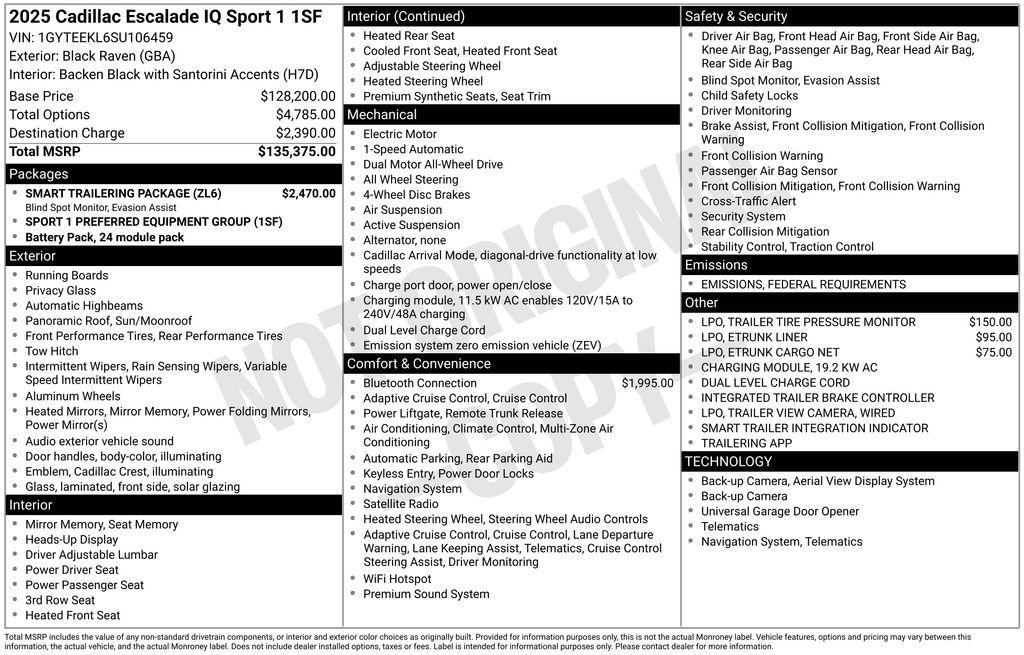 2025 Cadillac Escalade IQ Sport 1 1SF
VIN: 1GYTEEKL6SU106459
Exterior: Black Raven (GBA)
Interior: Backen Black with Santorini Accents (H7D)

| | |
|---|---|
| Base Price | $128,200.00 |
| Total Options | $4,785.00 |
| Destination Charge | $2,390.00 |
| Total MSRP | $135,375.00 |

Packages
- SMART TRAILERING PACKAGE (ZL6) $2,470.00
Blind Spot Monitor, Evasion Assist
- SPORT 1 PREFERRED EQUIPMENT GROUP (1SF)
- Battery Pack, 24 module pack

Exterior
- Running Boards
- Privacy Glass
- Automatic Highbeams
- Panoramic Roof, Sun/Moonroof
- Front Performance Tires, Rear Performance Tires
- Tow Hitch
- Intermittent Wipers, Rain Sensing Wipers, Variable Speed Intermittent Wipers
- Aluminum Wheels
- Heated Mirrors, Mirror Memory, Power Folding Mirrors, Power Mirror(s)
- Audio exterior vehicle sound
- Door handles, body-color, illuminating
- Emblem, Cadillac Crest, illuminating
- Glass, laminated, front side, solar glazing

Interior
- Mirror Memory, Seat Memory
- Heads-Up Display
- Driver Adjustable Lumbar
- Power Driver Seat
- Power Passenger Seat
- 3rd Row Seat
- Heated Front Seat

Interior (Continued)
- Heated Rear Seat
- Cooled Front Seat, Heated Front Seat
- Adjustable Steering Wheel
- Heated Steering Wheel
- Premium Synthetic Seats, Seat Trim

Mechanical
- Electric Motor
- 1-Speed Automatic
- Dual Motor All-Wheel Drive
- All Wheel Steering
- 4-Wheel Disc Brakes
- Air Suspension
- Active Suspension
- Alternator, none
- Cadillac Arrival Mode, diagonal-drive functionality at low speeds
- Charge port door, power open/close
- Charging module, 11.5 kW AC enables 120V/15A to 240V/48A charging
- Dual Level Charge Cord
- Emission system zero emission vehicle (ZEV)

Comfort & Convenience
- Bluetooth Connection $1,995.00
- Adaptive Cruise Control, Cruise Control
- Power Liftgate, Remote Trunk Release
- Air Conditioning, Climate Control, Multi-Zone Air Conditioning
- Automatic Parking, Rear Parking Aid
- Keyless Entry, Power Door Locks
- Navigation System
- Satellite Radio
- Heated Steering Wheel, Steering Wheel Audio Controls
- Adaptive Cruise Control, Cruise Control, Lane Departure Warning, Lane Keeping Assist, Telematics, Cruise Control Steering Assist, Driver Monitoring
- WiFi Hotspot
- Premium Sound System

Safety & Security
- Driver Air Bag, Front Head Air Bag, Front Side Air Bag, Knee Air Bag, Passenger Air Bag, Rear Head Air Bag, Rear Side Air Bag
- Blind Spot Monitor, Evasion Assist
- Child Safety Locks
- Driver Monitoring
- Brake Assist, Front Collision Mitigation, Front Collision Warning
- Front Collision Warning
- Passenger Air Bag Sensor
- Front Collision Mitigation, Front Collision Warning
- Cross-Traffic Alert
- Security System
- Rear Collision Mitigation
- Stability Control, Traction Control

Emissions
- EMISSIONS, FEDERAL REQUIREMENTS

Other
- LPO, TRAILER TIRE PRESSURE MONITOR $150.00
- LPO, ETRUNK LINER $95.00
- LPO, ETRUNK CARGO NET $75.00
- CHARGING MODULE, 19.2 KW AC
- DUAL LEVEL CHARGE CORD
- INTEGRATED TRAILER BRAKE CONTROLLER
- LPO, TRAILER VIEW CAMERA, WIRED
- SMART TRAILER INTEGRATION INDICATOR
- TRAILERING APP

TECHNOLOGY
- Back-up Camera, Aerial View Display System
- Back-up Camera
- Universal Garage Door Opener
- Telematics
- Navigation System, Telematics

NOT ORIGINAL COPY

Total MSRP includes the value of any non-standard drivetrain components, or interior and exterior color choices as originally built. Provided for information purposes only, this is not the actual Monroney label. Vehicle features, options and pricing may vary between this information, the actual vehicle, and the actual Monroney label. Does not include dealer installed options, taxes or fees. Label is intended for informational purposes only. Please contact dealer for more information.